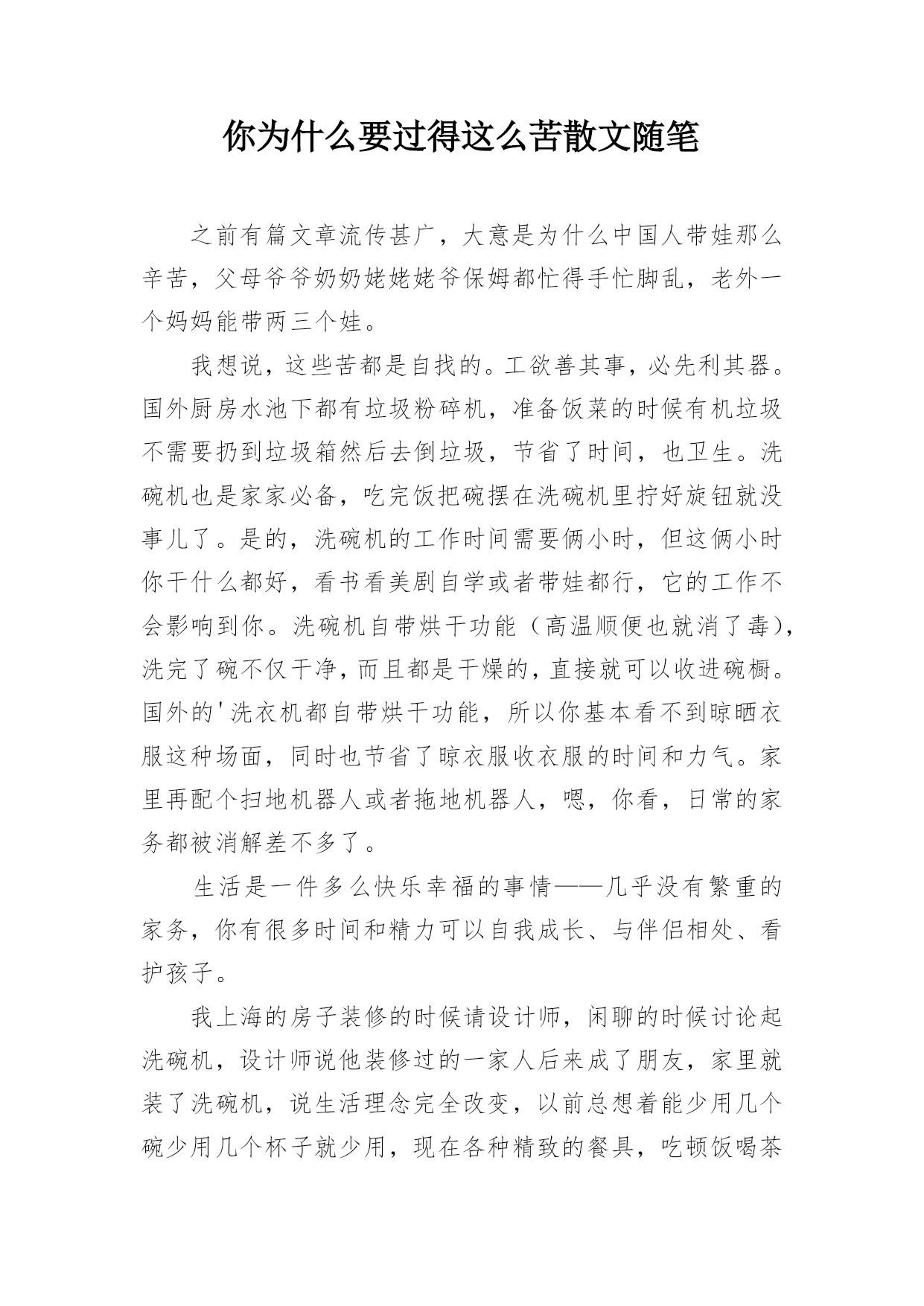 你为什么要过得这么苦散文随笔

之前有篇文章流传甚广，大意是为什么中国人带娃那么辛苦，父母爷爷奶奶姥姥姥爷保姆都忙得手忙脚乱，老外一个妈妈能带两三个娃。

我想说，这些苦都是自找的。工欲善其事，必先利其器。国外厨房水池下都有垃圾粉碎机，准备饭菜的时候有机垃圾不需要扔到垃圾箱然后去倒垃圾，节省了时间，也卫生。洗碗机也是家家必备，吃完饭把碗摆在洗碗机里拧好旋钮就没事儿了。是的，洗碗机的工作时间需要俩小时，但这俩小时你干什么都好，看书看美剧自学或者带娃都行，它的工作不会影响到你。洗碗机自带烘干功能（高温顺便也就消了毒），洗完了碗不仅干净，而且都是干燥的，直接就可以收进碗橱。国外的'洗衣机都自带烘干功能，所以你基本看不到晾晒衣服这种场面，同时也节省了晾衣服收衣服的时间和力气。家里再配个扫地机器人或者拖地机器人，嗯，你看，日常的家务都被消解差不多了。

生活是一件多么快乐幸福的事情——几乎没有繁重的家务，你有很多时间和精力可以自我成长、与伴侣相处、看护孩子。

我上海的房子装修的时候请设计师，闲聊的时候讨论起洗碗机，设计师说他装修过的一家人后来成了朋友，家里就装了洗碗机，说生活理念完全改变，以前总想着能少用几个碗少用几个杯子就少用，现在各种精致的餐具，吃顿饭喝茶